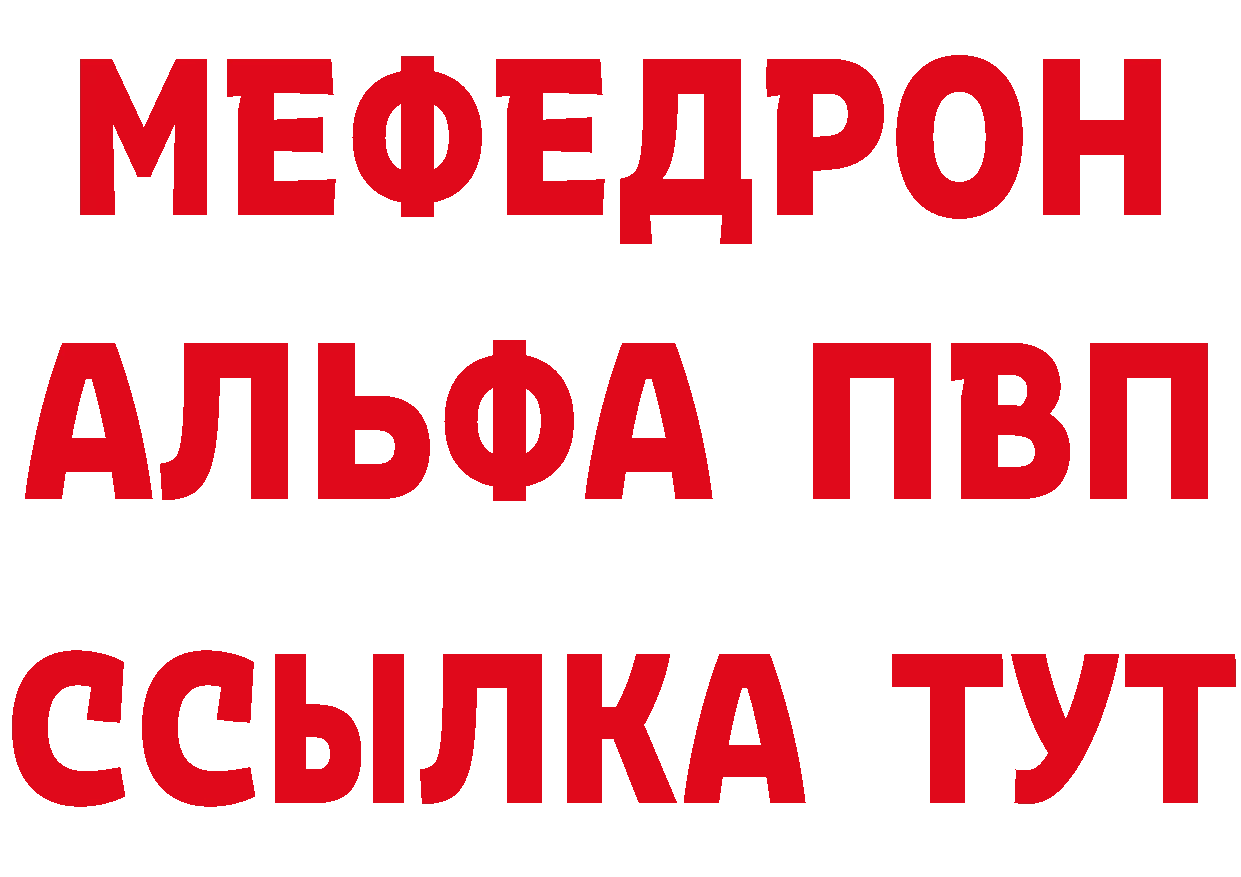 МЕФЕДРОН
АЛЬФА ПВП
ССЫЛКА ТУТ